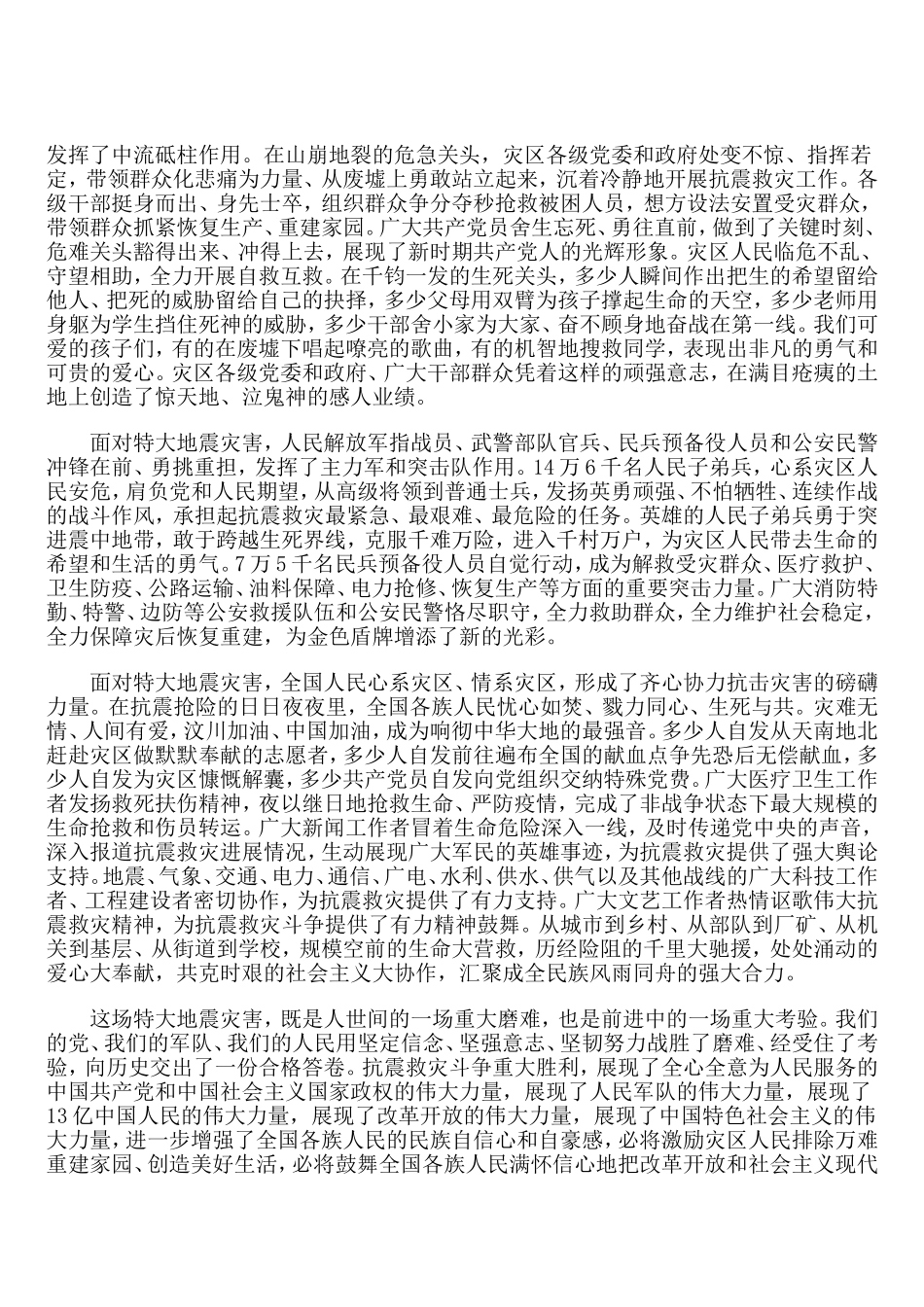 发挥了中流砥柱作用。在山崩地裂的危急关头，灾区各级党委和政府处变不惊、指挥若定，带领群众化悲痛为力量、从废墟上勇敢站立起来，沉着冷静地开展抗震救灾工作。各级干部挺身而出、身先士卒，组织群众争分夺秒抢救被困人员，想方设法安置受灾群众，带领群众抓紧恢复生产、重建家园。广大共产党员舍生忘死、勇往直前，做到了关键时刻、危难关头豁得出来、冲得上去，展现了新时期共产党人的光辉形象。灾区人民临危不乱、守望相助，全力开展自救互救。在千钧一发的生死关头，多少人瞬间作出把生的希望留给他人、把死的威胁留给自己的抉择，多少父母用双臂为孩子撑起生命的天空，多少老师用身躯为学生挡住死神的威胁，多少干部舍小家为大家、奋不顾身地奋战在第一线。我们可爱的孩子们，有的在废墟下唱起嘹亮的歌曲，有的机智地搜救同学，表现出非凡的勇气和可贵的爱心。灾区各级党委和政府、广大干部群众凭着这样的顽强意志，在满目疮痍的土地上创造了惊天地、泣鬼神的感人业绩。

面对特大地震灾害，人民解放军指战员、武警部队官兵、民兵预备役人员和公安民警冲锋在前、勇挑重担，发挥了主力军和突击队作用。14万6千名人民子弟兵，心系灾区人民安危，肩负党和人民期望，从高级将领到普通士兵，发扬英勇顽强、不怕牺牲、连续作战的战斗作风，承担起抗震救灾最紧急、最艰难、最危险的任务。英雄的人民子弟兵勇于突进震中地带，敢于跨越生死界线，克服千难万险，进入千村万户，为灾区人民带去生命的希望和生活的勇气。7万5千名民兵预备役人员自觉行动，成为解救受灾群众、医疗救护、卫生防疫、公路运输、油料保障、电力抢修、恢复生产等方面的重要突击力量。广大消防特勤、特警、边防等公安救援队伍和公安民警恪尽职守，全力救助群众，全力维护社会稳定，全力保障灾后恢复重建，为金色盾牌增添了新的光彩。

面对特大地震灾害，全国人民心系灾区、情系灾区，形成了齐心协力抗击灾害的磅礴力量。在抗震抢险的日日夜夜里，全国各族人民忧心如焚、戮力同心、生死与共。灾难无情、人间有爱，汶川加油、中国加油，成为响彻中华大地的最强音。多少人自发从天南地北赶赴灾区做默默奉献的志愿者，多少人自发前往遍布全国的献血点争先恐后无偿献血，多少人自发为灾区慷慨解囊，多少共产党员自发向党组织交纳特殊党费。广大医疗卫生工作者发扬救死扶伤精神，夜以继日地抢救生命、严防疫情，完成了非战争状态下最大规模的生命抢救和伤员转运。广大新闻工作者冒着生命危险深入一线，及时传递党中央的声音，深入报道抗震救灾进展情况，生动展现广大军民的英雄事迹，为抗震救灾提供了强大舆论支持。地震、气象、交通、电力、通信、广电、水利、供水、供气以及其他战线的广大科技工作者、工程建设者密切协作，为抗震救灾提供了有力支持。广大文艺工作者热情讴歌伟大抗震救灾精神，为抗震救灾斗争提供了有力精神鼓舞。从城市到乡村、从部队到厂矿、从机关到基层、从街道到学校，规模空前的生命大营救，历经险阻的千里大驰援，处处涌动的爱心大奉献，共克时艰的社会主义大协作，汇聚成全民族风雨同舟的强大合力。

这场特大地震灾害，既是人世间的一场重大磨难，也是前进中的一场重大考验。我们的党、我们的军队、我们的人民用坚定信念、坚强意志、坚韧努力战胜了磨难、经受住了考验，向历史交出了一份合格答卷。抗震救灾斗争重大胜利，展现了全心全意为人民服务的中国共产党和中国社会主义国家政权的伟大力量，展现了人民军队的伟大力量，展现了13亿中国人民的伟大力量，展现了改革开放的伟大力量，展现了中国特色社会主义的伟大力量，进一步增强了全国各族人民的民族自信心和自豪感，必将激励灾区人民排除万难重建家园、创造美好生活，必将鼓舞全国各族人民满怀信心地把改革开放和社会主义现代